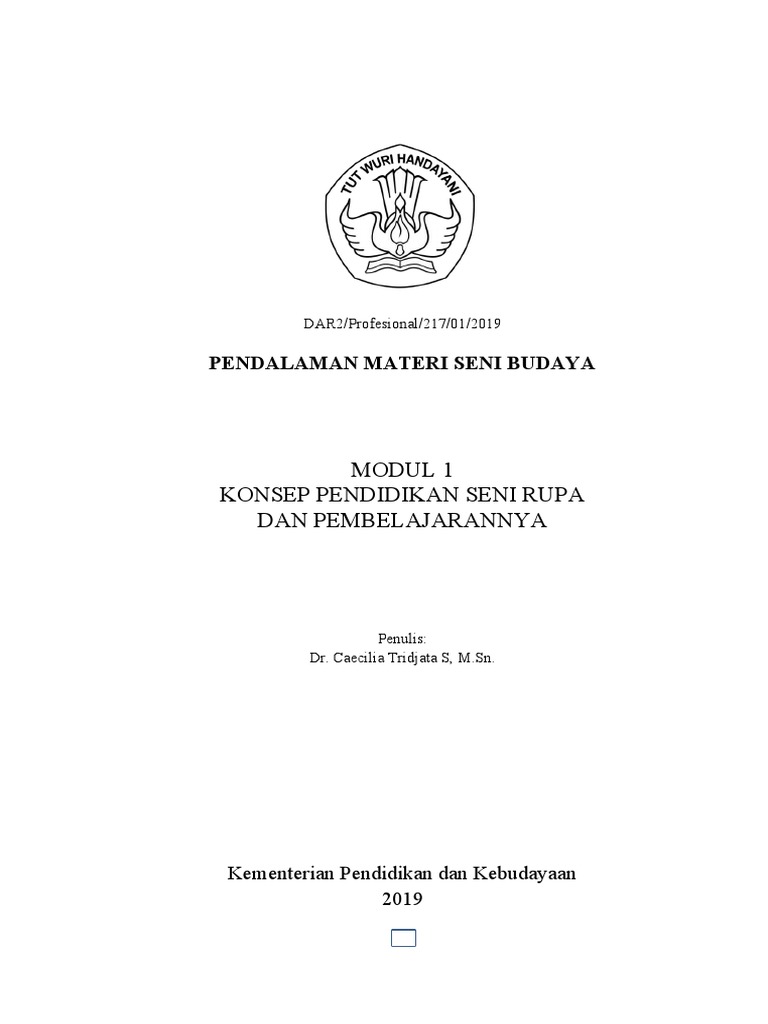 TUT WURI HANDAYANI

DAR2/Profesional/217/01/2019

PENDALAMAN MATERI SENI BUDAYA

MODUL 1
KONSEP PENDIDIKAN SENI RUPA
DAN PEMBELAJARANNYA

Penulis:
Dr. Caecilia Tridjata S, M.Sn.

Kementerian Pendidikan dan Kebudayaan
2019